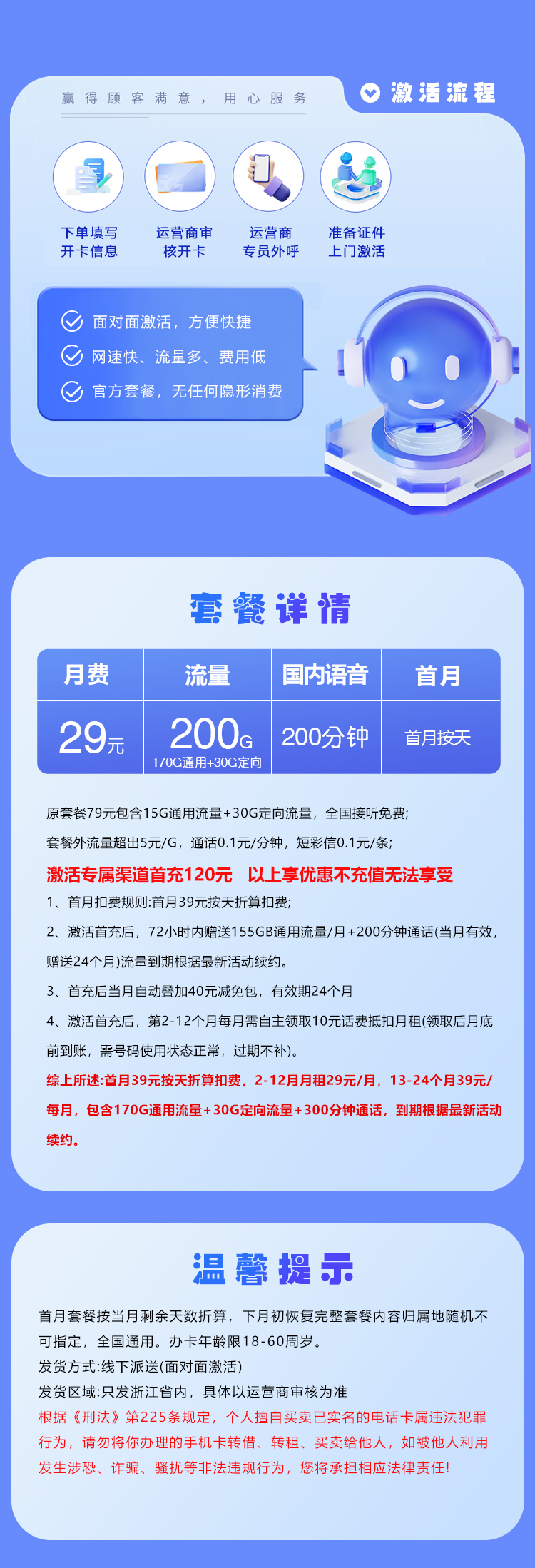 赢得顾客满意，用心服务

激活流程

下单填写开卡信息

运营商审核开卡

运营商专员外呼

准备证件上门激活

面对面激活，方便快捷

网速快、流量多、费用低

官方套餐，无任何隐形消费

套餐详情

| 月费 | 流量 | 国内语音 | 首月 |
|---|---|---|---|
| 29元 | 200G 170G通用+30G定向 | 200分钟 | 首月按天 |

原套餐79元包含15G通用流量+30G定向流量，全国接听免费;

套餐外流量超出5元/G，通话0.1元/分钟，短彩信0.1元/条;

激活专属渠道首充120元 以上享优惠不充值无法享受

1、首月扣费规则:首月39元按天折算扣费;

2、激活首充后，72小时内赠送155GB通用流量/月+200分钟通话(当月有效，赠送24个月)流量到期根据最新活动续约。

3、首充后当月自动叠加40元减免包，有效期24个月

4、激活首充后，第2-12个月每月需自主领取10元话费抵扣月租(领取后月底前到账，需号码使用状态正常，过期不补)。

综上所述:首月39元按天折算扣费，2-12月月租29元/月，13-24个月39元/每月，包含170G通用流量+30G定向流量+300分钟通话，到期根据最新活动续约。

温馨提示

首月套餐按当月剩余天数折算，下月初恢复完整套餐内容归属地随机不可指定，全国通用。办卡年龄限18-60周岁。

发货方式:线下派送(面对面激活)

发货区域:只发浙江省内，具体以运营商审核为准

根据《刑法》第225条规定，个人擅自买卖已实名的电话卡属违法犯罪行为，请勿将你办理的手机卡转借、转租、买卖给他人，如被他人利用发生涉恐、诈骗、骚扰等非法违规行为，您将承担相应法律责任!